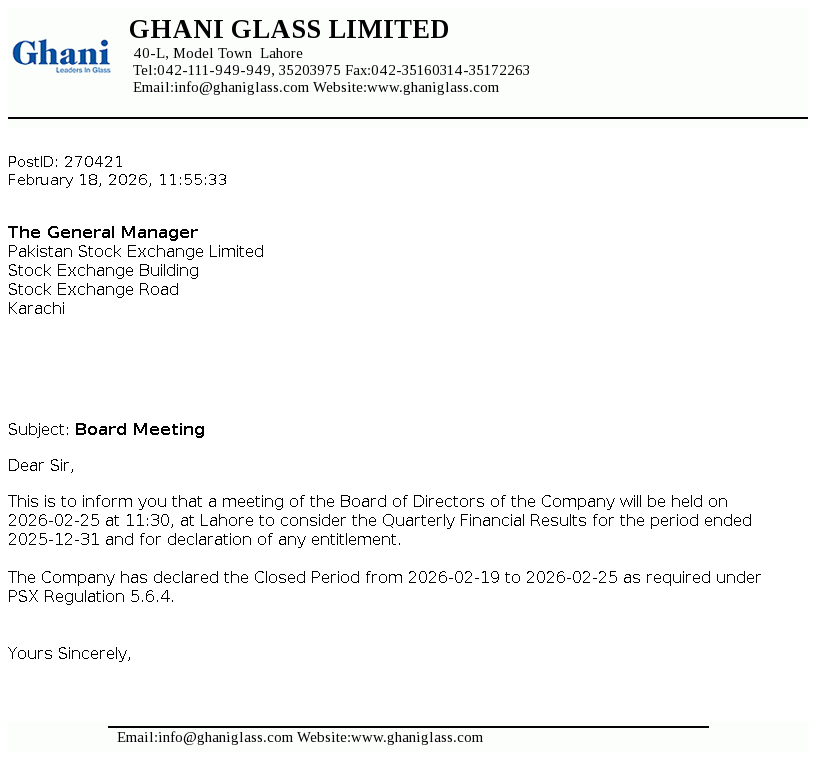 Ghani
Leaders in Glass

GHANI GLASS LIMITED
40-L, Model Town Lahore
Tel:042-111-949-949, 35203975 Fax:042-35160314-35172263
Email:info@ghaniglass.com Website:www.ghaniglass.com

PostID: 270421
February 18, 2026, 11:55:33

The General Manager
Pakistan Stock Exchange Limited
Stock Exchange Building
Stock Exchange Road
Karachi

Subject: Board Meeting

Dear Sir,

This is to inform you that a meeting of the Board of Directors of the Company will be held on 2026-02-25 at 11:30, at Lahore to consider the Quarterly Financial Results for the period ended 2025-12-31 and for declaration of any entitlement.

The Company has declared the Closed Period from 2026-02-19 to 2026-02-25 as required under PSX Regulation 5.6.4.

Yours Sincerely,

Email:info@ghaniglass.com Website:www.ghaniglass.com